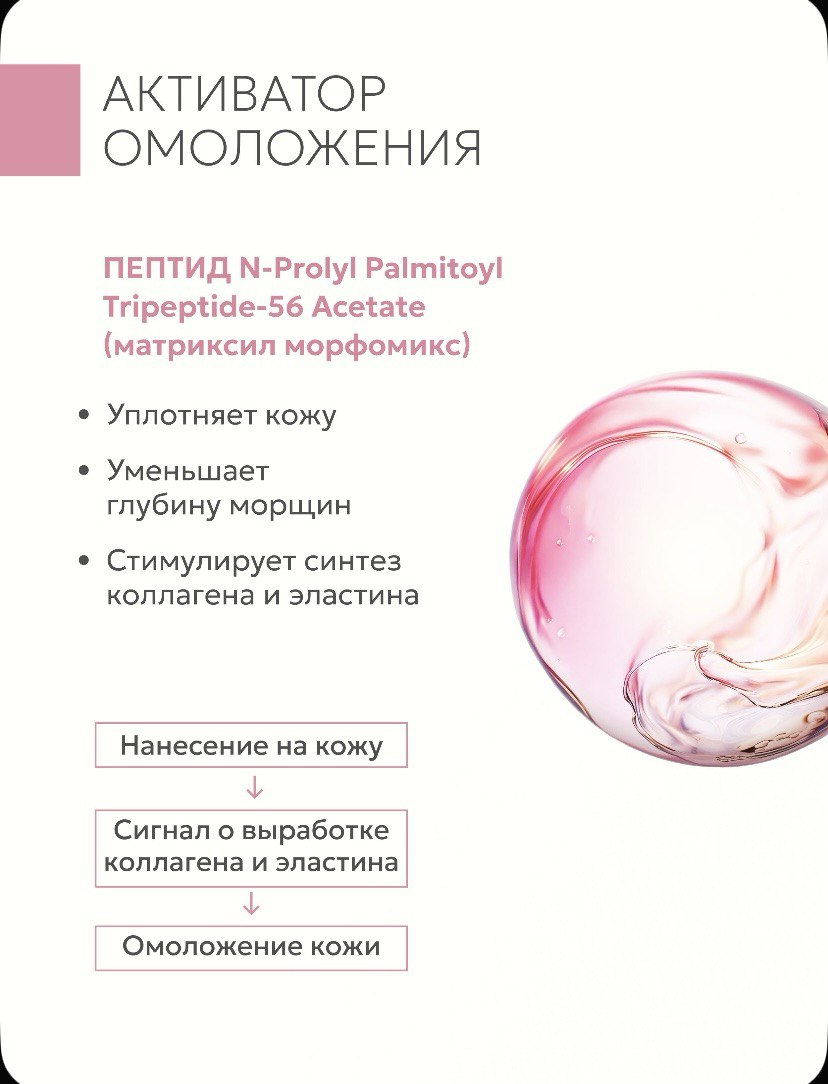 АКТИВАТОР
ОМОЛОЖЕНИЯ

ПЕПТИД N-Prolyl Palmitoyl Tripeptide-56 Acetate (матриксил морфомикс)

• Уплотняет кожу
• Уменьшает глубину морщин
• Стимулирует синтез коллагена и эластина

Нанесение на кожу
↓
Сигнал о выработке коллагена и эластина
↓
Омоложение кожи